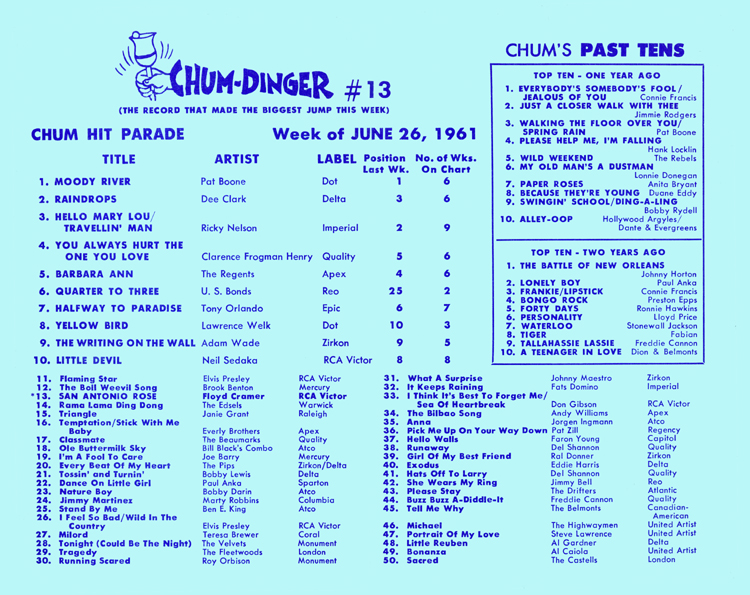 CHUM-DINGER #13

(THE RECORD THAT MADE THE BIGGEST JUMP THIS WEEK)

CHUM HIT PARADE

Week of JUNE 26, 1961

| TITLE | ARTIST | LABEL | Position Last Wk. | No. of Wks. On Chart |
|---|---|---|---|---|
| 1. MOODY RIVER | Pat Boone | Dot | 1 | 6 |
| 2. RAINDROPS | Dee Clark | Delta | 3 | 6 |
| 3. HELLO MARY LOU/ TRAVELLIN' MAN | Ricky Nelson | Imperial | 2 | 9 |
| 4. YOU ALWAYS HURT THE ONE YOU LOVE | Clarence Frogman Henry | Quality | 5 | 6 |
| 5. BARBARA ANN | The Regents | Apex | 4 | 6 |
| 6. QUARTER TO THREE | U. S. Bonds | Reo | 25 | 2 |
| 7. HALFWAY TO PARADISE | Tony Orlando | Epic | 6 | 7 |
| 8. YELLOW BIRD | Lawrence Welk | Dot | 10 | 3 |
| 9. THE WRITING ON THE WALL | Adam Wade | Zirkon | 9 | 5 |
| 10. LITTLE DEVIL | Neil Sedaka | RCA Victor | 8 | 8 |

| | | |
|---|---|---|
| 11. Flaming Star | Elvis Presley | RCA Victor |
| 12. The Boll Weevil Song | Brook Benton | Mercury |
| *13. SAN ANTONIO ROSE | Floyd Cramer | RCA Victor |
| 14. Rama Lama Ding Dong | The Edsels | Warwick |
| 15. Triangle | Janie Grant | Raleigh |
| 16. Temptation/Stick With Me Baby | Everly Brothers | Apex |
| 17. Classmate | The Beaumarks | Quality |
| 18. Ole Buttermilk Sky | Bill Black's Combo | Atco |
| 19. I'm A Fool To Care | Joe Barry | Mercury |
| 20. Every Beat Of My Heart | The Pips | Zirkon/Delta |
| 21. Tossin' and Turnin' | Bobby Lewis | Delta |
| 22. Dance On Little Girl | Paul Anka | Sparton |
| 23. Nature Boy | Bobby Darin | Atco |
| 24. Jimmy Martinez | Marty Robbins | Columbia |
| 25. Stand By Me | Ben E. King | Atco |
| 26. I Feel So Bad/Wild In The Country | Elvis Presley | RCA Victor |
| 27. Milord | Teresa Brewer | Coral |
| 28. Tonight (Could Be The Night) | The Velvets | Monument |
| 29. Tragedy | The Fleetwoods | London |
| 30. Running Scared | Roy Orbison | Monument |

| | | |
|---|---|---|
| 31. What A Surprise | Johnny Maestro | Zirkon |
| 32. It Keeps Raining | Fats Domino | Imperial |
| 33. I Think It's Best To Forget Me/ Sea Of Heartbreak | Don Gibson | RCA Victor |
| 34. The Bilbao Song | Andy Williams | Apex |
| 35. Anna | Jorgen Ingmann | Atco |
| 36. Pick Me Up On Your Way Down | Pat Zill | Regency |
| 37. Hello Walls | Faron Young | Capitol |
| 38. Runaway | Del Shannon | Quality |
| 39. Girl Of My Best Friend | Ral Donner | Zirkon |
| 40. Exodus | Eddie Harris | Delta |
| 41. Hats Off To Larry | Del Shannon | Quality |
| 42. She Wears My Ring | Jimmy Bell | Reo |
| 43. Please Stay | The Drifters | Atlantic |
| 44. Buzz Buzz A-Diddle-It | Freddie Cannon | Quality |
| 45. Tell Me Why | The Belmonts | Canadian-American |
| 46. Michael | The Highwaymen | United Artist |
| 47. Portrait Of My Love | Steve Lawrence | United Artist |
| 48. Little Reuben | Al Gardner | Delta |
| 49. Bonanza | Al Caiola | United Artist |
| 50. Sacred | The Castells | London |

CHUM'S PAST TENS

TOP TEN - ONE YEAR AGO
1. EVERYBODY'S SOMEBODY'S FOOL/ JEALOUS OF YOU Connie Francis
2. JUST A CLOSER WALK WITH THEE Jimmie Rodgers
3. WALKING THE FLOOR OVER YOU/ SPRING RAIN Pat Boone
4. PLEASE HELP ME, I'M FALLING Hank Locklin
5. WILD WEEKEND The Rebels
6. MY OLD MAN'S A DUSTMAN Lonnie Donegan
7. PAPER ROSES Anita Bryant
8. BECAUSE THEY'RE YOUNG Duane Eddy
9. SWINGIN' SCHOOL/DING-A-LING Bobby Rydell
10. ALLEY-OOP Hollywood Argyles/ Dante & Evergreens

TOP TEN - TWO YEARS AGO
1. THE BATTLE OF NEW ORLEANS Johnny Horton
2. LONELY BOY Paul Anka
3. FRANKIE/LIPSTICK Connie Francis
4. BONGO ROCK Preston Epps
5. FORTY DAYS Ronnie Hawkins
6. PERSONALITY Lloyd Price
7. WATERLOO Stonewall Jackson
8. TIGER Fabian
9. TALLAHASSIE LASSIE Freddie Cannon
10. A TEENAGER IN LOVE Dion & Belmonts